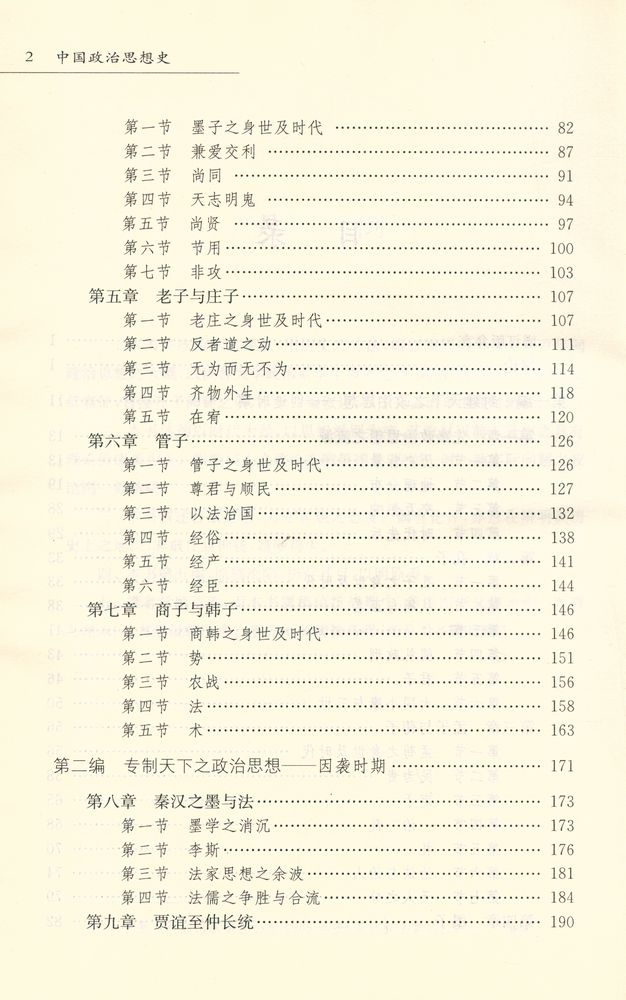 2 中国政治思想史

第一节 墨子之身世及时代 …… 82
第二节 兼爱交利 …… 87
第三节 尚同 …… 91
第四节 天志明鬼 …… 94
第五节 尚贤 …… 97
第六节 节用 …… 100
第七节 非攻 …… 103
第五章 老子与庄子 …… 107
第一节 老庄之身世及时代 …… 107
第二节 反者道之动 …… 111
第三节 无为而无不为 …… 114
第四节 齐物外生 …… 118
第五节 在宥 …… 120
第六章 管子 …… 126
第一节 管子之身世及时代 …… 126
第二节 尊君与顺民 …… 127
第三节 以法治国 …… 132
第四节 经俗 …… 138
第五节 经产 …… 141
第六节 经臣 …… 144
第七章 商子与韩子 …… 146
第一节 商韩之身世及时代 …… 146
第二节 势 …… 151
第三节 农战 …… 156
第四节 法 …… 158
第五节 术 …… 163

第二编 专制天下之政治思想——因袭时期 …… 171
第八章 秦汉之墨与法 …… 173
第一节 墨学之消沉 …… 173
第二节 李斯 …… 176
第三节 法家思想之余波 …… 181
第四节 法儒之争胜与合流 …… 184
第九章 贾谊至仲长统 …… 190